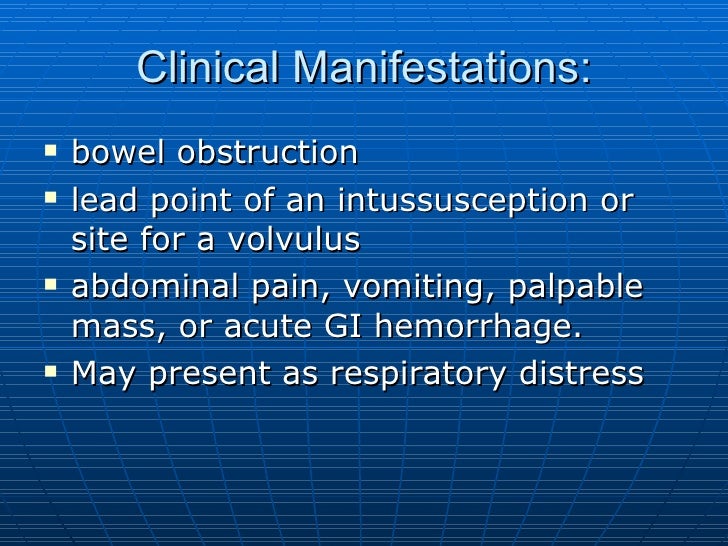 Clinical Manifestations:

- bowel obstruction
- lead point of an intussusception or site for a volvulus
- abdominal pain, vomiting, palpable mass, or acute GI hemorrhage.
- May present as respiratory distress